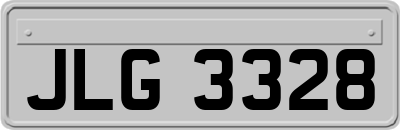 JLG 3328